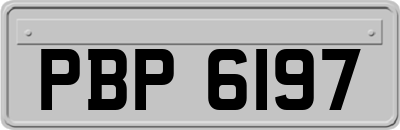 PBP 6197